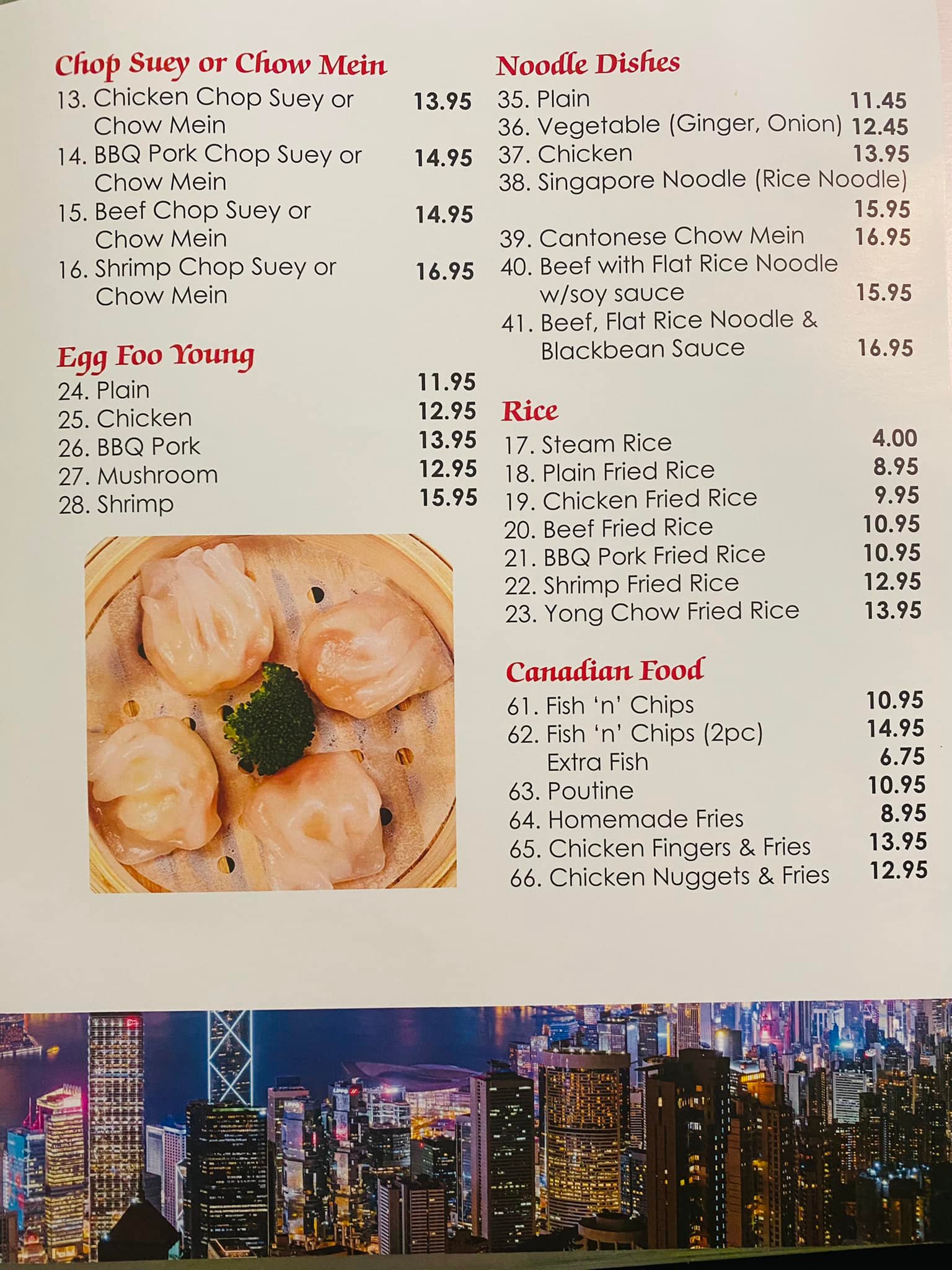 Chop Suey or Chow Mein
13. Chicken Chop Suey or Chow Mein 13.95
14. BBQ Pork Chop Suey or Chow Mein 14.95
15. Beef Chop Suey or Chow Mein 14.95
16. Shrimp Chop Suey or Chow Mein 16.95

Egg Foo Young
24. Plain 11.95
25. Chicken 12.95
26. BBQ Pork 13.95
27. Mushroom 12.95
28. Shrimp 15.95

Noodle Dishes
35. Plain 11.45
36. Vegetable (Ginger, Onion) 12.45
37. Chicken 13.95
38. Singapore Noodle (Rice Noodle) 15.95
39. Cantonese Chow Mein 16.95
40. Beef with Flat Rice Noodle w/soy sauce 15.95
41. Beef, Flat Rice Noodle & Blackbean Sauce 16.95

Rice
17. Steam Rice 4.00
18. Plain Fried Rice 8.95
19. Chicken Fried Rice 9.95
20. Beef Fried Rice 10.95
21. BBQ Pork Fried Rice 10.95
22. Shrimp Fried Rice 12.95
23. Yong Chow Fried Rice 13.95

Canadian Food
61. Fish 'n' Chips 10.95
62. Fish 'n' Chips (2pc) 14.95
Extra Fish 6.75
63. Poutine 10.95
64. Homemade Fries 8.95
65. Chicken Fingers & Fries 13.95
66. Chicken Nuggets & Fries 12.95